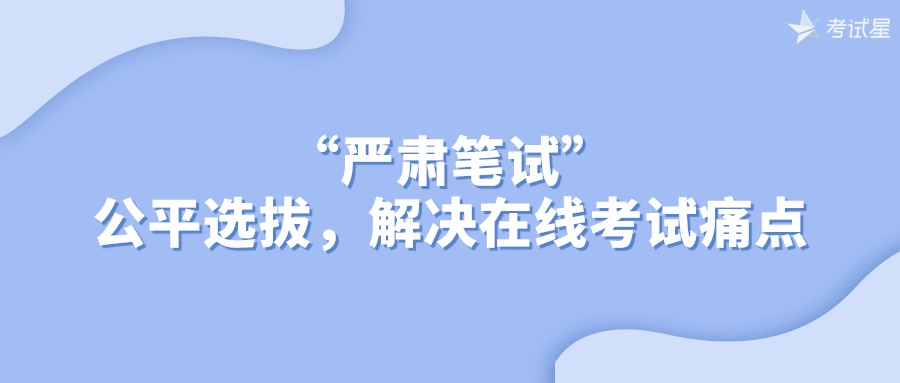 考试星

“严肃笔试”
公平选拔，解决在线考试痛点